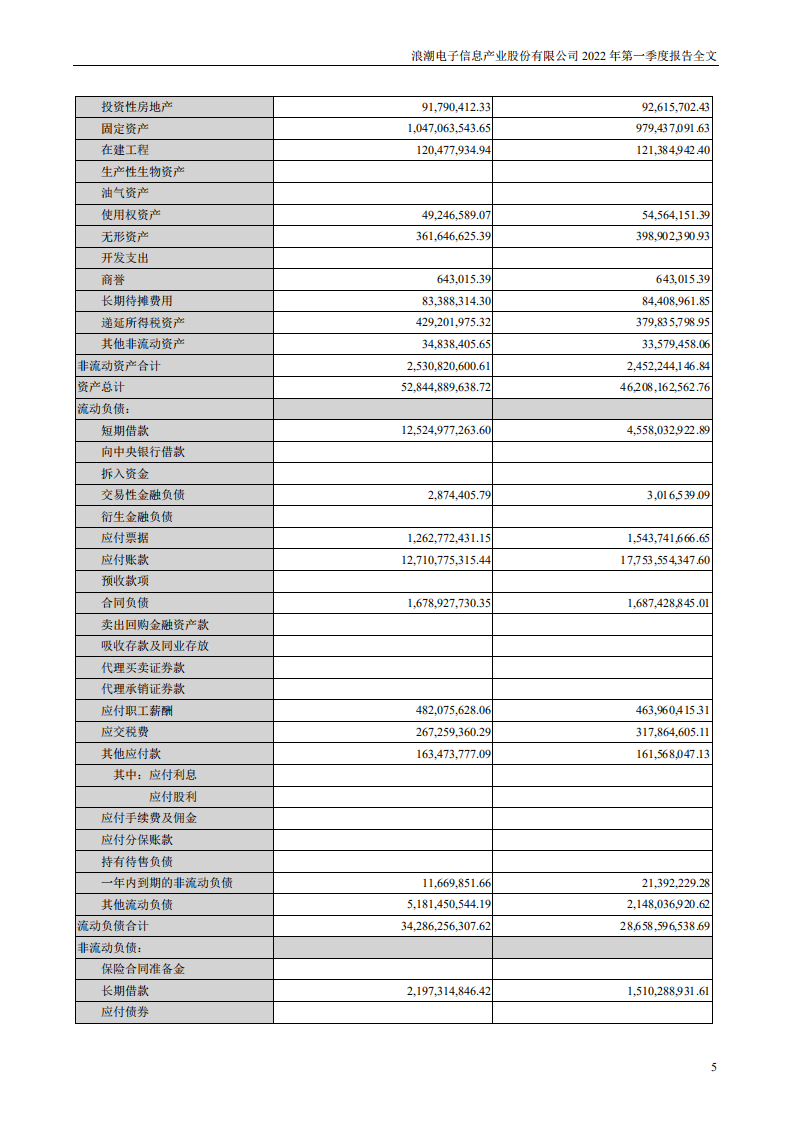 浪潮电子信息产业股份有限公司 2022 年第一季度报告全文

| | | |
|---|---|---|
| 投资性房地产 | 91,790,412.33 | 92,615,702.43 |
| 固定资产 | 1,047,063,543.65 | 979,437,091.63 |
| 在建工程 | 120,477,934.94 | 121,384,942.40 |
| 生产性生物资产 | | |
| 油气资产 | | |
| 使用权资产 | 49,246,589.07 | 54,564,151.39 |
| 无形资产 | 361,646,625.39 | 398,902,390.93 |
| 开发支出 | | |
| 商誉 | 643,015.39 | 643,015.39 |
| 长期待摊费用 | 83,388,314.30 | 84,408,961.85 |
| 递延所得税资产 | 429,201,975.32 | 379,835,798.95 |
| 其他非流动资产 | 34,838,405.65 | 33,579,458.06 |
| 非流动资产合计 | 2,530,820,600.61 | 2,452,244,146.84 |
| 资产总计 | 52,844,889,638.72 | 46,208,162,562.76 |
| 流动负债： | | |
| 短期借款 | 12,524,977,263.60 | 4,558,032,922.89 |
| 向中央银行借款 | | |
| 拆入资金 | | |
| 交易性金融负债 | 2,874,405.79 | 3,016,539.09 |
| 衍生金融负债 | | |
| 应付票据 | 1,262,772,431.15 | 1,543,741,666.65 |
| 应付账款 | 12,710,775,315.44 | 17,753,554,347.60 |
| 预收款项 | | |
| 合同负债 | 1,678,927,730.35 | 1,687,428,845.01 |
| 卖出回购金融资产款 | | |
| 吸收存款及同业存放 | | |
| 代理买卖证券款 | | |
| 代理承销证券款 | | |
| 应付职工薪酬 | 482,075,628.06 | 463,960,415.31 |
| 应交税费 | 267,259,360.29 | 317,864,605.11 |
| 其他应付款 | 163,473,777.09 | 161,568,047.13 |
| 其中：应付利息 | | |
| 应付股利 | | |
| 应付手续费及佣金 | | |
| 应付分保账款 | | |
| 持有待售负债 | | |
| 一年内到期的非流动负债 | 11,669,851.66 | 21,392,229.28 |
| 其他流动负债 | 5,181,450,544.19 | 2,148,036,920.62 |
| 流动负债合计 | 34,286,256,307.62 | 28,658,596,538.69 |
| 非流动负债： | | |
| 保险合同准备金 | | |
| 长期借款 | 2,197,314,846.42 | 1,510,288,931.61 |
| 应付债券 | | |

5